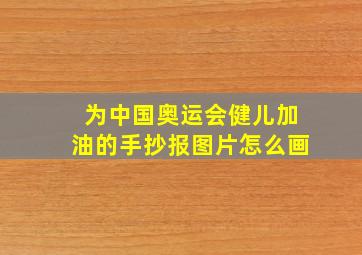 为中国奥运会健儿加油的手抄报图片怎么画